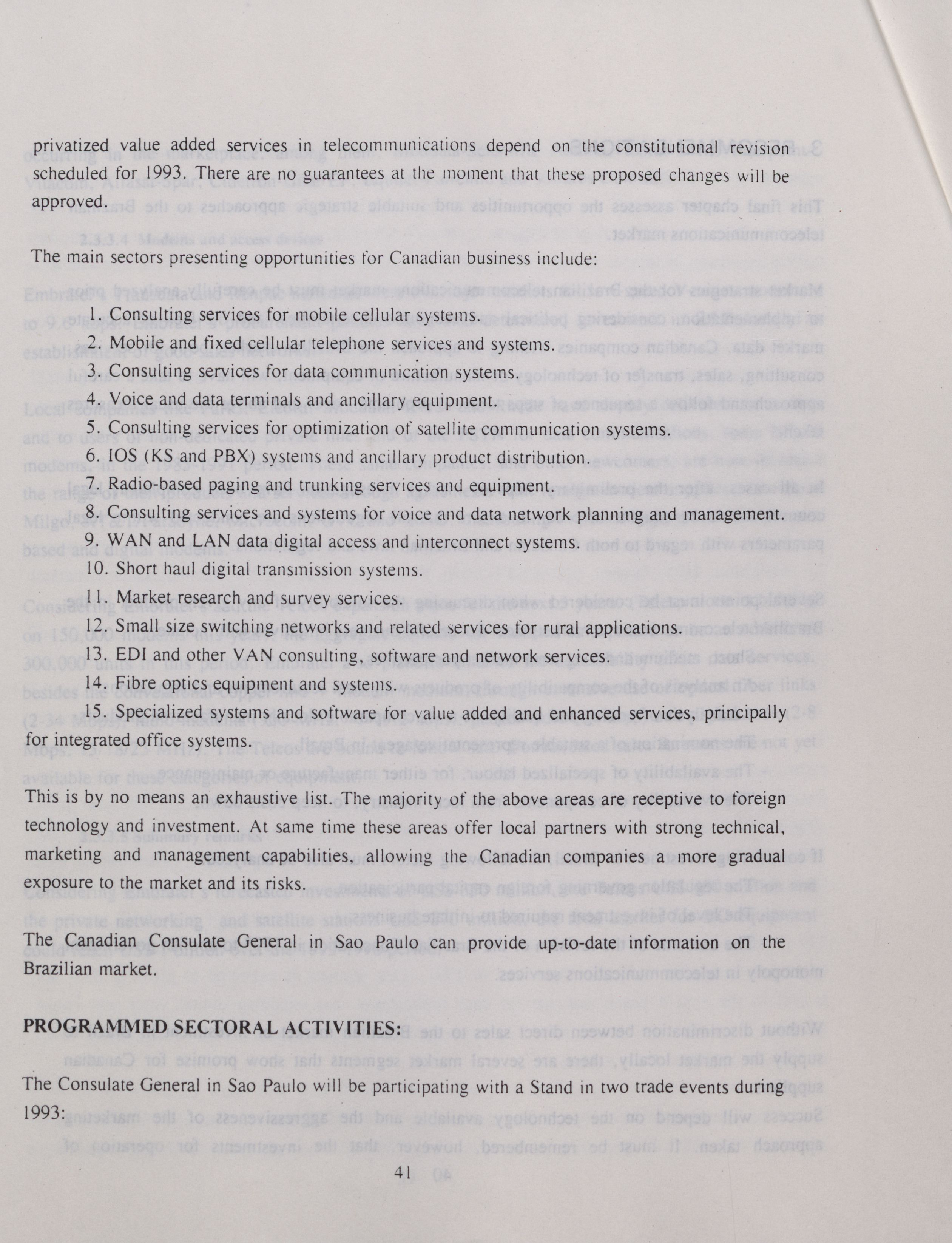 privatized value added services in telecommunications depend on the constitutional revision scheduled for 1993. There are no guarantees at the moment that these proposed changes will be approved.

The main sectors presenting opportunities for Canadian business include:

1. Consulting services for mobile cellular systems.
2. Mobile and fixed cellular telephone services and systems.
3. Consulting services for data communication systems.
4. Voice and data terminals and ancillary equipment.
5. Consulting services for optimization of satellite communication systems.
6. IOS (KS and PBX) systems and ancillary product distribution.
7. Radio-based paging and trunking services and equipment.
8. Consulting services and systems for voice and data network planning and management.
9. WAN and LAN data digital access and interconnect systems.
10. Short haul digital transmission systems.
11. Market research and survey services.
12. Small size switching networks and related services for rural applications.
13. EDI and other VAN consulting, software and network services.
14. Fibre optics equipment and systems.
15. Specialized systems and software for value added and enhanced services, principally for integrated office systems.

This is by no means an exhaustive list. The majority of the above areas are receptive to foreign technology and investment. At same time these areas offer local partners with strong technical, marketing and management capabilities, allowing the Canadian companies a more gradual exposure to the market and its risks.

The Canadian Consulate General in Sao Paulo can provide up-to-date information on the Brazilian market.

PROGRAMMED SECTORAL ACTIVITIES:

The Consulate General in Sao Paulo will be participating with a Stand in two trade events during 1993:

41